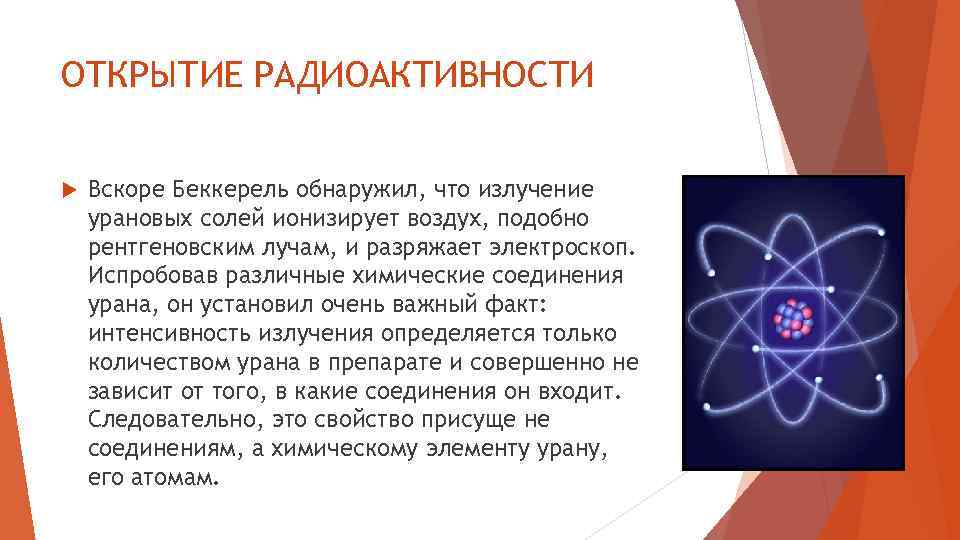 ОТКРЫТИЕ РАДИОАКТИВНОСТИ

Вскоре Беккерель обнаружил, что излучение урановых солей ионизирует воздух, подобно рентгеновским лучам, и разряжает электроскоп. Испробовав различные химические соединения урана, он установил очень важный факт: интенсивность излучения определяется только количеством урана в препарате и совершенно не зависит от того, в какие соединения он входит. Следовательно, это свойство присуще не соединениям, а химическому элементу урану, его атомам.